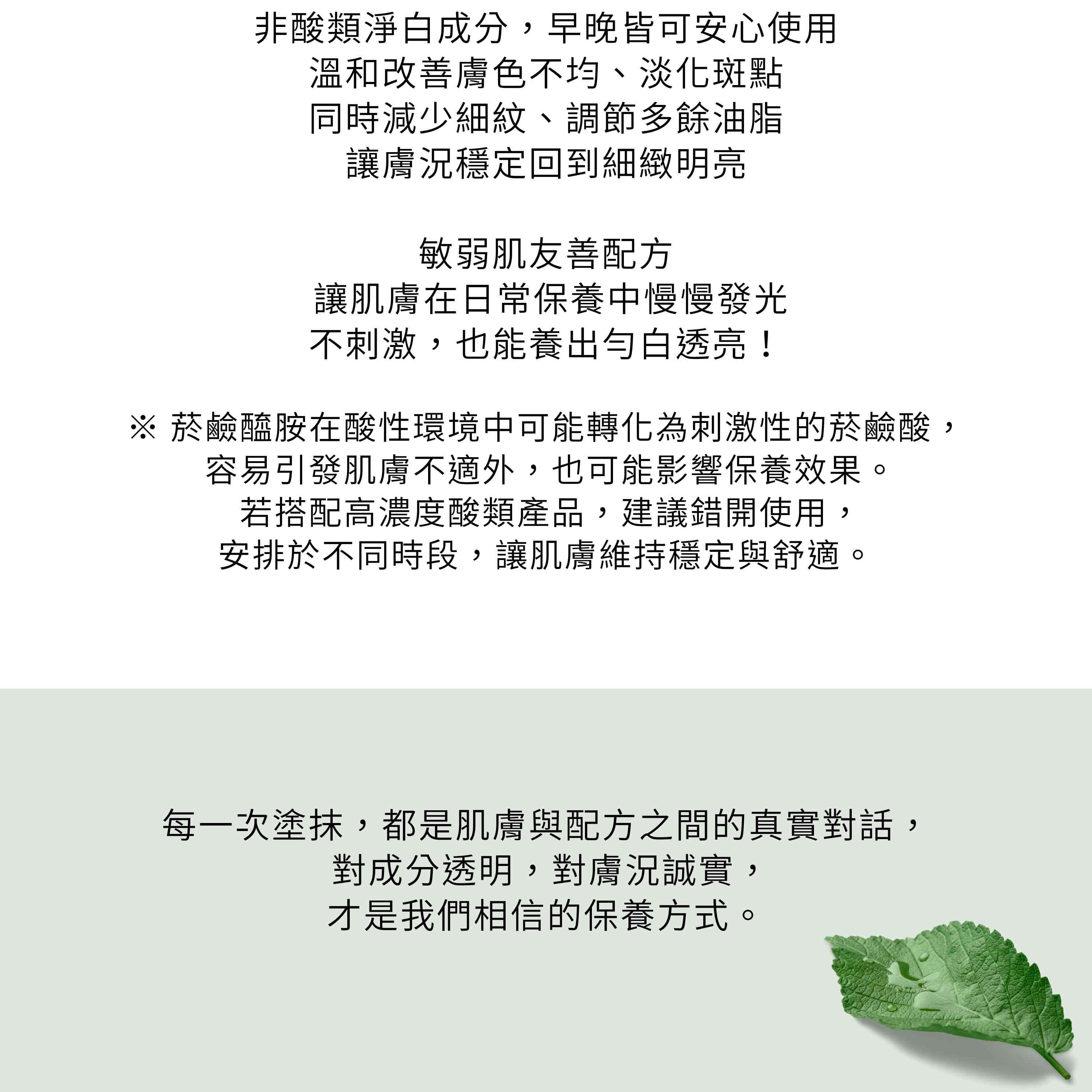 非酸類淨白成分，早晚皆可安心使用
溫和改善膚色不均、淡化斑點
同時減少細紋、調節多餘油脂
讓膚況穩定回到細緻明亮

敏弱肌友善配方
讓肌膚在日常保養中慢慢發光
不刺激，也能養出勻白透亮！

※ 菸鹼醯胺在酸性環境中可能轉化為刺激性的菸鹼酸，
容易引發肌膚不適外，也可能影響保養效果。
若搭配高濃度酸類產品，建議錯開使用，
安排於不同時段，讓肌膚維持穩定與舒適。

每一次塗抹，都是肌膚與配方之間的真實對話，
對成分透明，對膚況誠實，
才是我們相信的保養方式。